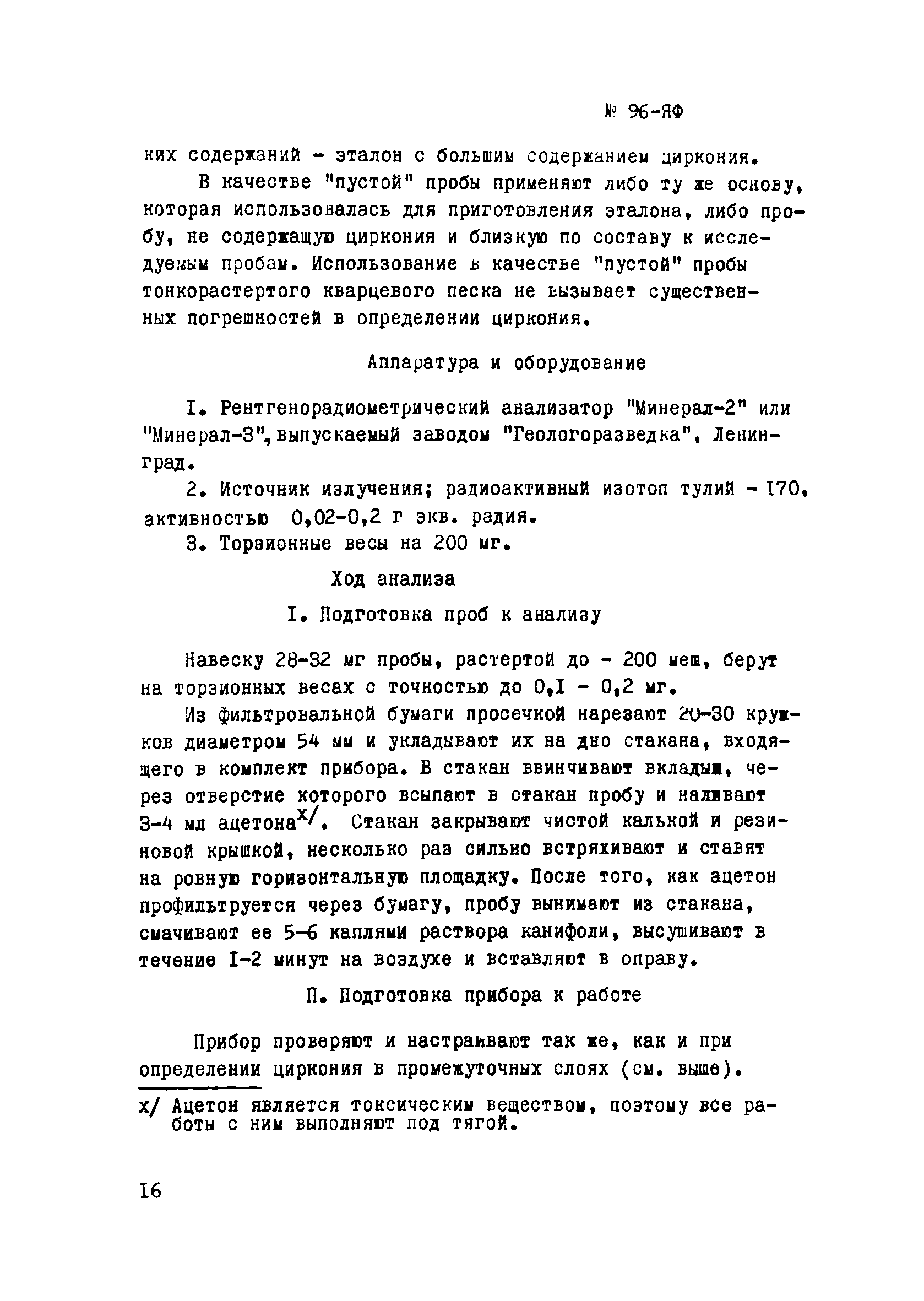 № 96-ЯФ

ких содержаний - эталон с большим содержанием циркония.

В качестве "пустой" пробы применяют либо ту же основу, которая использовалась для приготовления эталона, либо пробу, не содержащую циркония и близкую по составу к исследуемым пробам. Использование в качестве "пустой" пробы тонкорастертого кварцевого песка не вызывает существенных погрешностей в определении циркония.

Аппаратура и оборудование

I. Рентгенорадиометрический анализатор "Минерал-2" или "Минерал-3", выпускаемый заводом "Геологоразведка", Ленинград.

2. Источник излучения; радиоактивный изотоп тулий - I70, активностью 0,02-0,2 г экв. радия.

3. Торзионные весы на 200 мг.

Ход анализа

I. Подготовка проб к анализу

Навеску 28-32 мг пробы, растертой до - 200 меш, берут на торзионных весах с точностью до 0,I - 0,2 мг.

Из фильтровальной бумаги просечкой нарезают 20-30 кружков диаметром 54 мм и укладывают их на дно стакана, входящего в комплект прибора. В стакан ввинчивают вкладыш, через отверстие которого всыпают в стакан пробу и наливают 3-4 мл ацетона$^{x/}$. Стакан закрывают чистой калькой и резиновой крышкой, несколько раз сильно встряхивают и ставят на ровную горизонтальную площадку. После того, как ацетон профильтруется через бумагу, пробу вынимают из стакана, смачивают ее 5-6 каплями раствора канифоли, высушивают в течение I-2 минут на воздухе и вставляют в оправу.

П. Подготовка прибора к работе

Прибор проверяют и настраивают так же, как и при определении циркония в промежуточных слоях (см. выше).

x/ Ацетон является токсическим веществом, поэтому все работы с ним выполняют под тягой.

I6